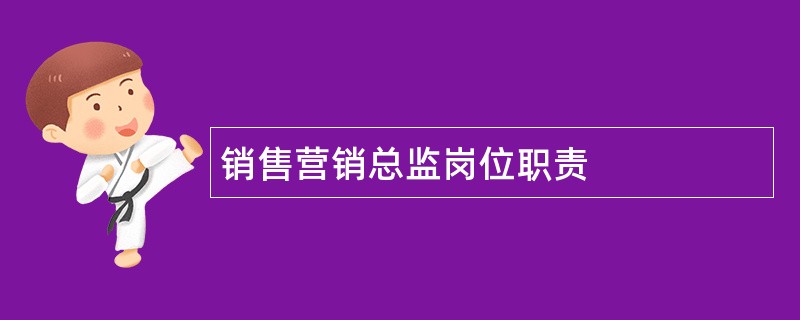 销售营销总监岗位职责